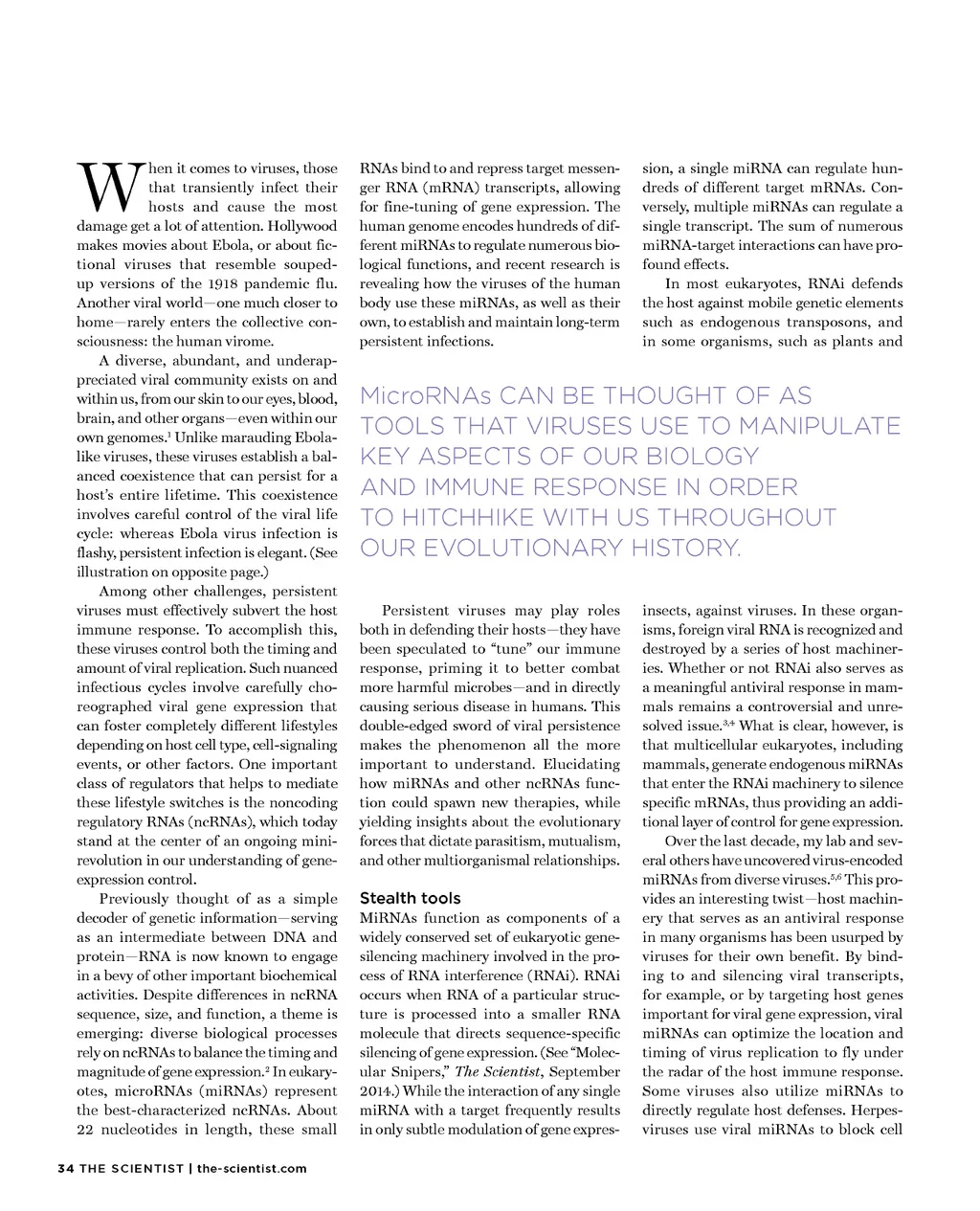 When it comes to viruses, those that transiently infect their hosts and cause the most damage get a lot of attention. Hollywood makes movies about Ebola, or about fictional viruses that resemble souped-up versions of the 1918 pandemic flu. Another viral world—one much closer to home—rarely enters the collective consciousness: the human virome.

A diverse, abundant, and underappreciated viral community exists on and within us, from our skin to our eyes, blood, brain, and other organs—even within our own genomes.$^1$ Unlike marauding Ebola-like viruses, these viruses establish a balanced coexistence that can persist for a host's entire lifetime. This coexistence involves careful control of the viral life cycle: whereas Ebola virus infection is flashy, persistent infection is elegant. (See illustration on opposite page.)

Among other challenges, persistent viruses must effectively subvert the host immune response. To accomplish this, these viruses control both the timing and amount of viral replication. Such nuanced infectious cycles involve carefully choreographed viral gene expression that can foster completely different lifestyles depending on host cell type, cell-signaling events, or other factors. One important class of regulators that helps to mediate these lifestyle switches is the noncoding regulatory RNAs (ncRNAs), which today stand at the center of an ongoing mini-revolution in our understanding of gene-expression control.

Previously thought of as a simple decoder of genetic information—serving as an intermediate between DNA and protein—RNA is now known to engage in a bevy of other important biochemical activities. Despite differences in ncRNA sequence, size, and function, a theme is emerging: diverse biological processes rely on ncRNAs to balance the timing and magnitude of gene expression.$^2$ In eukaryotes, microRNAs (miRNAs) represent the best-characterized ncRNAs. About 22 nucleotides in length, these small RNAs bind to and repress target messenger RNA (mRNA) transcripts, allowing for fine-tuning of gene expression. The human genome encodes hundreds of different miRNAs to regulate numerous biological functions, and recent research is revealing how the viruses of the human body use these miRNAs, as well as their own, to establish and maintain long-term persistent infections.

MicroRNAs CAN BE THOUGHT OF AS TOOLS THAT VIRUSES USE TO MANIPULATE KEY ASPECTS OF OUR BIOLOGY AND IMMUNE RESPONSE IN ORDER TO HITCHHIKE WITH US THROUGHOUT OUR EVOLUTIONARY HISTORY.

Persistent viruses may play roles both in defending their hosts—they have been speculated to "tune" our immune response, priming it to better combat more harmful microbes—and in directly causing serious disease in humans. This double-edged sword of viral persistence makes the phenomenon all the more important to understand. Elucidating how miRNAs and other ncRNAs function could spawn new therapies, while yielding insights about the evolutionary forces that dictate parasitism, mutualism, and other multiorganismal relationships.

Stealth tools

MiRNAs function as components of a widely conserved set of eukaryotic gene-silencing machinery involved in the process of RNA interference (RNAi). RNAi occurs when RNA of a particular structure is processed into a smaller RNA molecule that directs sequence-specific silencing of gene expression. (See "Molecular Snipers," The Scientist, September 2014.) While the interaction of any single miRNA with a target frequently results in only subtle modulation of gene expression, a single miRNA can regulate hundreds of different target mRNAs. Conversely, multiple miRNAs can regulate a single transcript. The sum of numerous miRNA-target interactions can have profound effects.

In most eukaryotes, RNAi defends the host against mobile genetic elements such as endogenous transposons, and in some organisms, such as plants and insects, against viruses. In these organisms, foreign viral RNA is recognized and destroyed by a series of host machineries. Whether or not RNAi also serves as a meaningful antiviral response in mammals remains a controversial and unresolved issue.$^{3,4}$ What is clear, however, is that multicellular eukaryotes, including mammals, generate endogenous miRNAs that enter the RNAi machinery to silence specific mRNAs, thus providing an additional layer of control for gene expression.

Over the last decade, my lab and several others have uncovered virus-encoded miRNAs from diverse viruses.$^{5,6}$ This provides an interesting twist—host machinery that serves as an antiviral response in many organisms has been usurped by viruses for their own benefit. By binding to and silencing viral transcripts, for example, or by targeting host genes important for viral gene expression, viral miRNAs can optimize the location and timing of virus replication to fly under the radar of the host immune response. Some viruses also utilize miRNAs to directly regulate host defenses. Herpesviruses use viral miRNAs to block cell

34 THE SCIENTIST | the-scientist.com